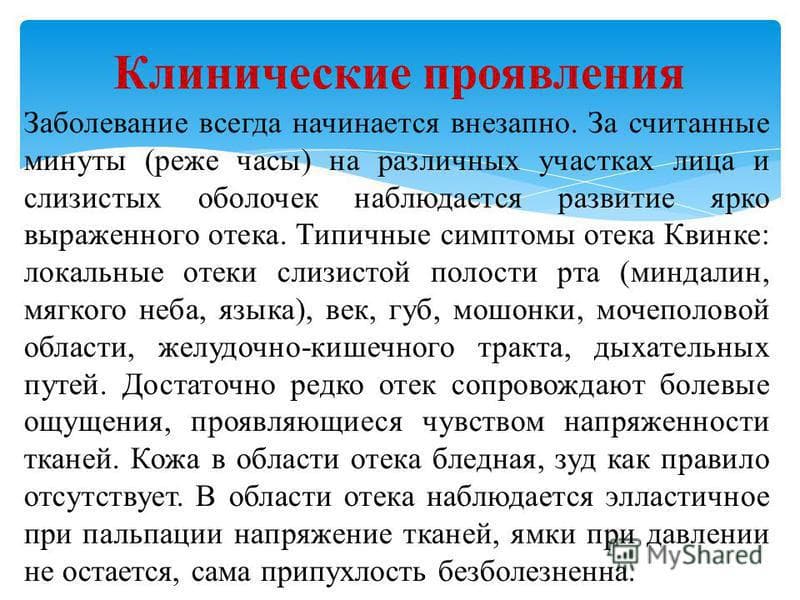 Клинические проявления

Заболевание всегда начинается внезапно. За считанные минуты (реже часы) на различных участках лица и слизистых оболочек наблюдается развитие ярко выраженного отека. Типичные симптомы отека Квинке: локальные отеки слизистой полости рта (миндалин, мягкого неба, языка), век, губ, мошонки, мочеполовой области, желудочно-кишечного тракта, дыхательных путей. Достаточно редко отек сопровождают болевые ощущения, проявляющиеся чувством напряженности тканей. Кожа в области отека бледная, зуд как правило отсутствует. В области отека наблюдается элластичное при пальпации напряжение тканей, ямки при давлении не остается, сама припухлость безболезненна.

MyShared